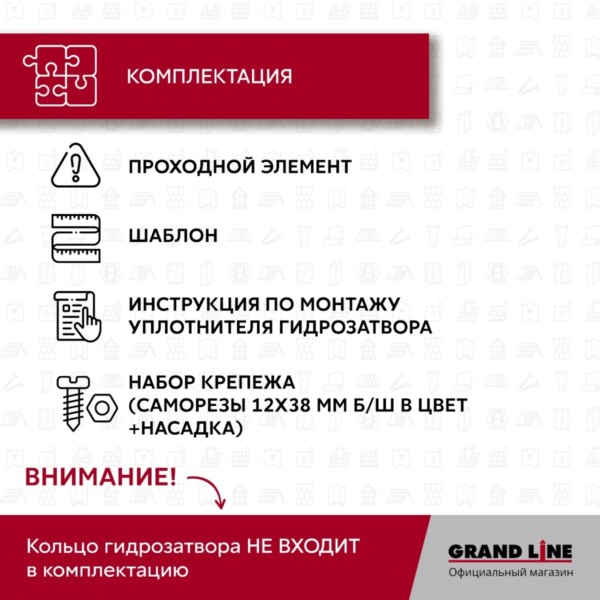 КОМПЛЕКТАЦИЯ

ПРОХОДНОЙ ЭЛЕМЕНТ

ШАБЛОН

ИНСТРУКЦИЯ ПО МОНТАЖУ УПЛОТНИТЕЛЯ ГИДРОЗАТВОРА

НАБОР КРЕПЕЖА (САМОРЕЗЫ 12Х38 ММ Б/Ш В ЦВЕТ +НАСАДКА)

ВНИМАНИЕ!

Кольцо гидрозатвора НЕ ВХОДИТ в комплектацию

GRAND LINE
Официальный магазин